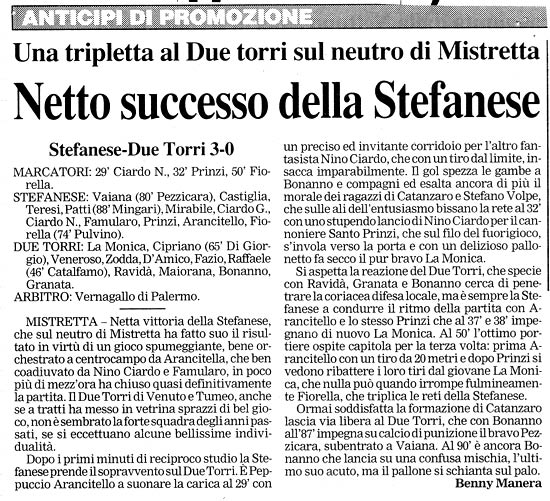 ANTICIPI DI PROMOZIONE

Una tripletta al Due torri sul neutro di Mistretta

Netto successo della Stefanese

Stefanese-Due Torri 3-0

MARCATORI: 29' Ciardo N., 32' Prinzi, 50' Fiorella.

STEFANESE: Vaiana (80' Pezzicara), Castiglia, Teresi, Patti (88' Mingari), Mirabile, Ciardo G., Ciardo N., Famularo, Prinzi, Arancitello, Fiorella (74' Pulvino).

DUE TORRI: La Monica, Cipriano (65' Di Giorgio), Veneroso, Zodda, D'Amico, Fazio, Raffaele (46' Catalfamo), Ravidà, Maiorana, Bonanno, Granata.

ARBITRO: Vernagallo di Palermo.

MISTRETTA – Netta vittoria della Stefanese, che sul neutro di Mistretta ha fatto suo il risultato in virtù di un gioco spumeggiante, bene orchestrato a centrocampo da Arancitella, che ben coadiuvato da Nino Ciardo e Famularo, in poco più di mezz'ora ha chiuso quasi definitivamente la partita. Il Due Torri di Venuto e Tumeo, anche se a tratti ha messo in vetrina sprazzi di bel gioco, non è sembrato la forte squadra degli anni passati, se si eccettuano alcune bellissime individualità.

Dopo i primi minuti di reciproco studio la Stefanese prende il sopravvento sul Due Torri. È Peppuccio Arancitello a suonare la carica al 29' con un preciso ed invitante corridoio per l'altro fantasista Nino Ciardo, che con un tiro dal limite, insacca imparabilmente. Il gol spezza le gambe a Bonanno e compagni ed esalta ancora di più il morale dei ragazzi di Catanzaro e Stefano Volpe, che sulle ali dell'entusiasmo bissano la rete al 32' con uno stupendo lancio di Nino Ciardo per il cannoniere Santo Prinzi, che sul filo del fuorigioco, s'invola verso la porta e con un delizioso pallonetto fa secco il pur bravo La Monica.

Si aspetta la reazione del Due Torri, che specie con Ravidà, Granata e Bonanno cerca di penetrare la coriacea difesa locale, ma è sempre la Stefanese a condurre il ritmo della partita con Arancitello e lo stesso Prinzi che al 37' e 38' impegnano di nuovo La Monica. Al 50' l'ottimo portiere ospite capitola per la terza volta: prima Arancitello con un tiro da 20 metri e dopo Prinzi si vedono ribattere i loro tiri dal giovane La Monica, che nulla può quando irrompe fulmineamente Fiorella, che triplica le reti della Stefanese.

Ormai soddisfatta la formazione di Catanzaro lascia via libera al Due Torri, che con Bonanno all'87' impegna su calcio di punizione il bravo Pezzicara, subentrato a Vaiana. Al 90' è ancora Bonanno che lancia su una confusa mischia, l'ultimo suo acuto, ma il pallone si schianta sul palo.

Benny Manera